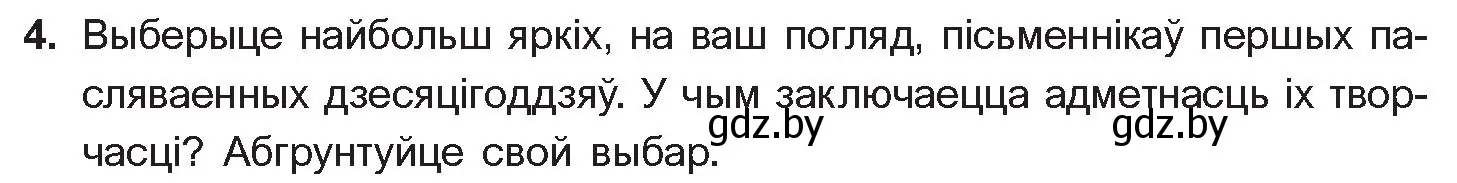 4. Выберыце найбольш яркіх, на ваш погляд, пісьменнікаў першых пасляваенных дзесяцігоддзяў. У чым заключаецца адметнасць іх творчасці? Абгрунтуйце свой выбар.

gdz.by gdz.by